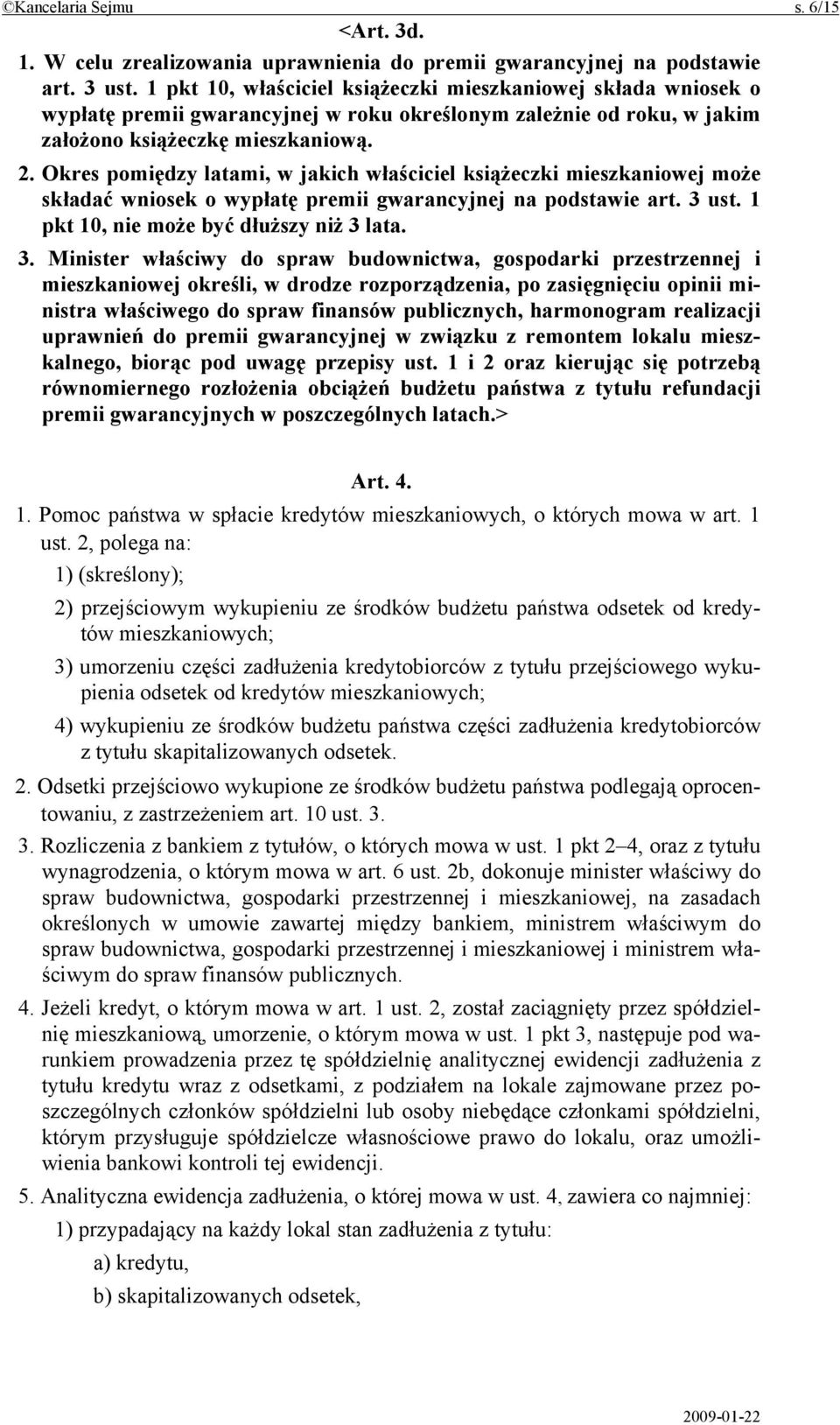 ©Kancelaria Sejmu s. 6/15

<Art. 3d.

1. W celu zrealizowania uprawnienia do premii gwarancyjnej na podstawie art. 3 ust. 1 pkt 10, właściciel książeczki mieszkaniowej składa wniosek o wypłatę premii gwarancyjnej w roku określonym zależnie od roku, w jakim założono książeczkę mieszkaniową.

2. Okres pomiędzy latami, w jakich właściciel książeczki mieszkaniowej może składać wniosek o wypłatę premii gwarancyjnej na podstawie art. 3 ust. 1 pkt 10, nie może być dłuższy niż 3 lata.

3. Minister właściwy do spraw budownictwa, gospodarki przestrzennej i mieszkaniowej określi, w drodze rozporządzenia, po zasięgnięciu opinii ministra właściwego do spraw finansów publicznych, harmonogram realizacji uprawnień do premii gwarancyjnej w związku z remontem lokalu mieszkalnego, biorąc pod uwagę przepisy ust. 1 i 2 oraz kierując się potrzebą równomiernego rozłożenia obciążeń budżetu państwa z tytułu refundacji premii gwarancyjnych w poszczególnych latach.>

Art. 4.

1. Pomoc państwa w spłacie kredytów mieszkaniowych, o których mowa w art. 1 ust. 2, polega na:

1) (skreślony);

2) przejściowym wykupieniu ze środków budżetu państwa odsetek od kredytów mieszkaniowych;

3) umorzeniu części zadłużenia kredytobiorców z tytułu przejściowego wykupienia odsetek od kredytów mieszkaniowych;

4) wykupieniu ze środków budżetu państwa części zadłużenia kredytobiorców z tytułu skapitalizowanych odsetek.

2. Odsetki przejściowo wykupione ze środków budżetu państwa podlegają oprocentowaniu, z zastrzeżeniem art. 10 ust. 3.

3. Rozliczenia z bankiem z tytułów, o których mowa w ust. 1 pkt 2–4, oraz z tytułu wynagrodzenia, o którym mowa w art. 6 ust. 2b, dokonuje minister właściwy do spraw budownictwa, gospodarki przestrzennej i mieszkaniowej, na zasadach określonych w umowie zawartej między bankiem, ministrem właściwym do spraw budownictwa, gospodarki przestrzennej i mieszkaniowej i ministrem właściwym do spraw finansów publicznych.

4. Jeżeli kredyt, o którym mowa w art. 1 ust. 2, został zaciągnięty przez spółdzielnię mieszkaniową, umorzenie, o którym mowa w ust. 1 pkt 3, następuje pod warunkiem prowadzenia przez tę spółdzielnię analitycznej ewidencji zadłużenia z tytułu kredytu wraz z odsetkami, z podziałem na lokale zajmowane przez poszczególnych członków spółdzielni lub osoby niebędące członkami spółdzielni, którym przysługuje spółdzielcze własnościowe prawo do lokalu, oraz umożliwienia bankowi kontroli tej ewidencji.

5. Analityczna ewidencja zadłużenia, o której mowa w ust. 4, zawiera co najmniej:

1) przypadający na każdy lokal stan zadłużenia z tytułu:

a) kredytu,

b) skapitalizowanych odsetek,

2009-01-22